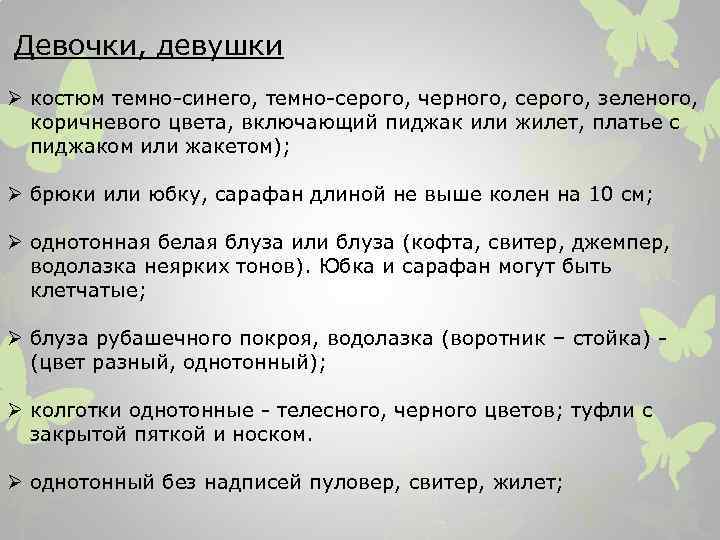 Девочки, девушки

➢ костюм темно-синего, темно-серого, черного, серого, зеленого, коричневого цвета, включающий пиджак или жилет, платье с пиджаком или жакетом);

➢ брюки или юбку, сарафан длиной не выше колен на 10 см;

➢ однотонная белая блуза или блуза (кофта, свитер, джемпер, водолазка неярких тонов). Юбка и сарафан могут быть клетчатые;

➢ блуза рубашечного покроя, водолазка (воротник – стойка) - (цвет разный, однотонный);

➢ колготки однотонные - телесного, черного цветов; туфли с закрытой пяткой и носком.

➢ однотонный без надписей пуловер, свитер, жилет;